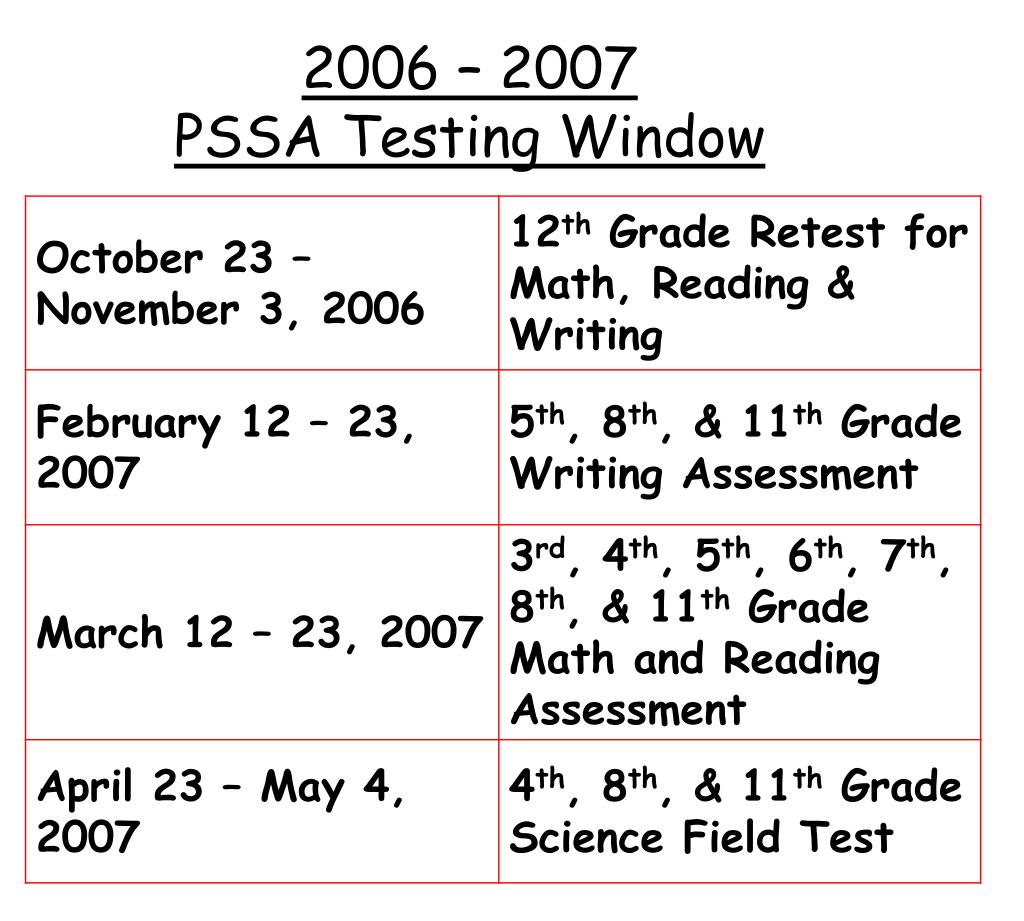 2006 – 2007
PSSA Testing Window

| October 23 – November 3, 2006 | 12th Grade Retest for Math, Reading & Writing |
|---|---|
| February 12 – 23, 2007 | 5th, 8th, & 11th Grade Writing Assessment |
| March 12 – 23, 2007 | 3rd, 4th, 5th, 6th, 7th, 8th, & 11th Grade Math and Reading Assessment |
| April 23 – May 4, 2007 | 4th, 8th, & 11th Grade Science Field Test |